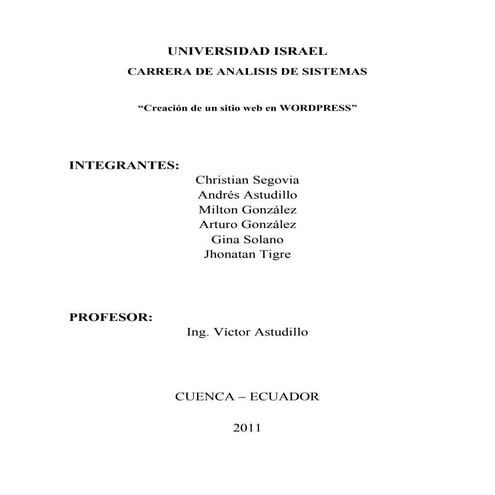 UNIVERSIDAD ISRAEL
CARRERA DE ANALISIS DE SISTEMAS

“Creación de un sitio web en WORDPRESS”

INTEGRANTES:
Christian Segovia
Andrés Astudillo
Milton González
Arturo González
Gina Solano
Jhonatan Tigre

PROFESOR:
Ing. Victor Astudillo

CUENCA – ECUADOR

2011